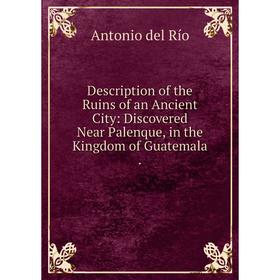 Antonio del Río

Description of the Ruins of an Ancient City: Discovered Near Palenque, in the Kingdom of Guatemala
.